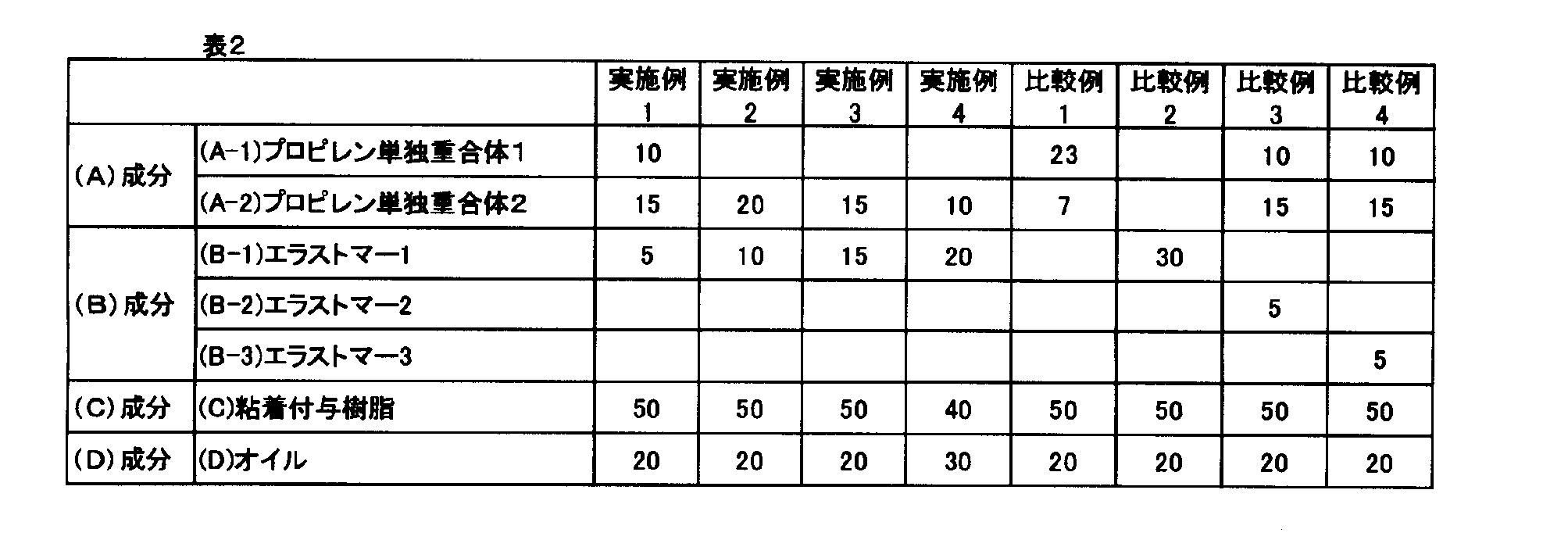 表2

| | | 実施例1 | 実施例2 | 実施例3 | 実施例4 | 比較例1 | 比較例2 | 比較例3 | 比較例4 |
|---|---|---|---|---|---|---|---|---|---|
| (A)成分 | (A-1)プロピレン単独重合体1 | 10 | | | | 23 | | 10 | 10 |
| | (A-2)プロピレン単独重合体2 | 15 | 20 | 15 | 10 | 7 | | 15 | 15 |
| (B)成分 | (B-1)エラストマー1 | 5 | 10 | 15 | 20 | | 30 | | |
| | (B-2)エラストマー2 | | | | | | | 5 | |
| | (B-3)エラストマー3 | | | | | | | | 5 |
| (C)成分 | (C)粘着付与樹脂 | 50 | 50 | 50 | 40 | 50 | 50 | 50 | 50 |
| (D)成分 | (D)オイル | 20 | 20 | 20 | 30 | 20 | 20 | 20 | 20 |